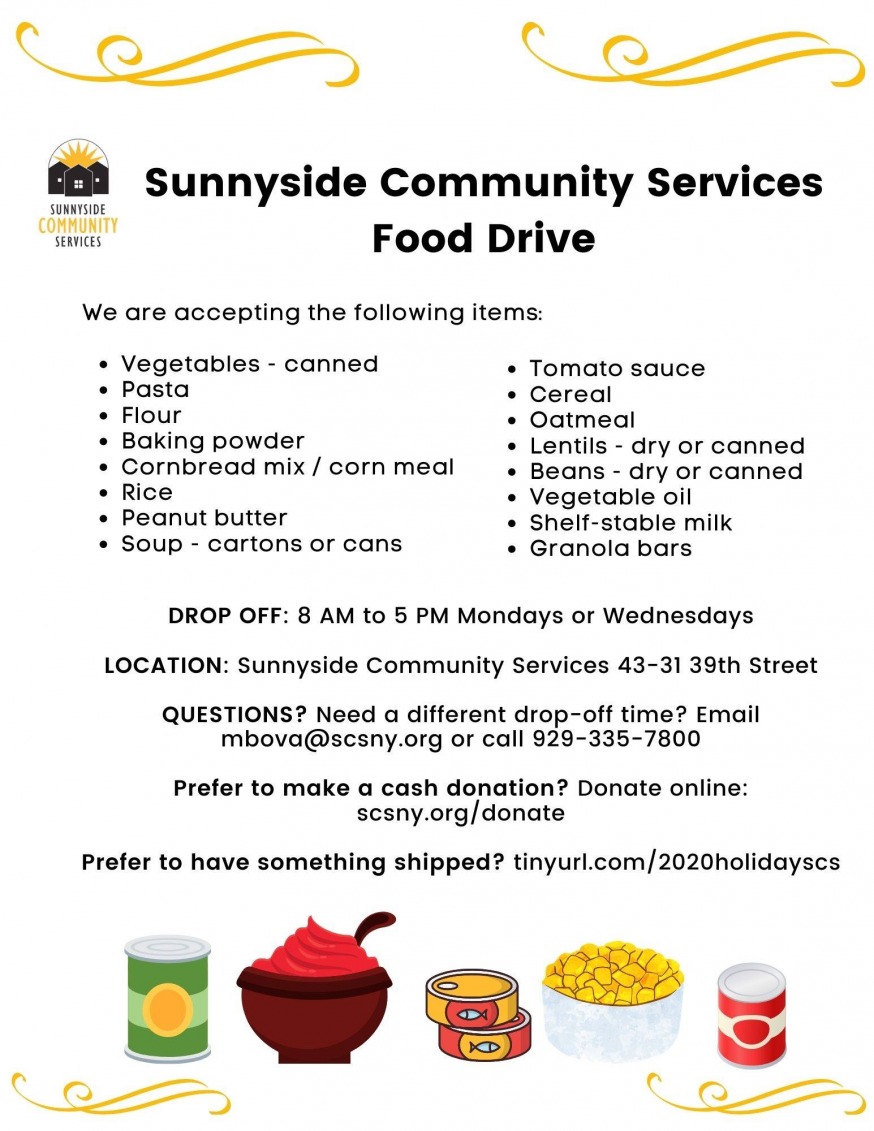 SUNNYSIDE COMMUNITY SERVICES

Sunnyside Community Services Food Drive

We are accepting the following items:

- Vegetables - canned
- Pasta
- Flour
- Baking powder
- Cornbread mix / corn meal
- Rice
- Peanut butter
- Soup - cartons or cans

- Tomato sauce
- Cereal
- Oatmeal
- Lentils - dry or canned
- Beans - dry or canned
- Vegetable oil
- Shelf-stable milk
- Granola bars

DROP OFF: 8 AM to 5 PM Mondays or Wednesdays

LOCATION: Sunnyside Community Services 43-31 39th Street

QUESTIONS? Need a different drop-off time? Email mbova@scsny.org or call 929-335-7800

Prefer to make a cash donation? Donate online: scsny.org/donate

Prefer to have something shipped? tinyurl.com/2020holidayscs